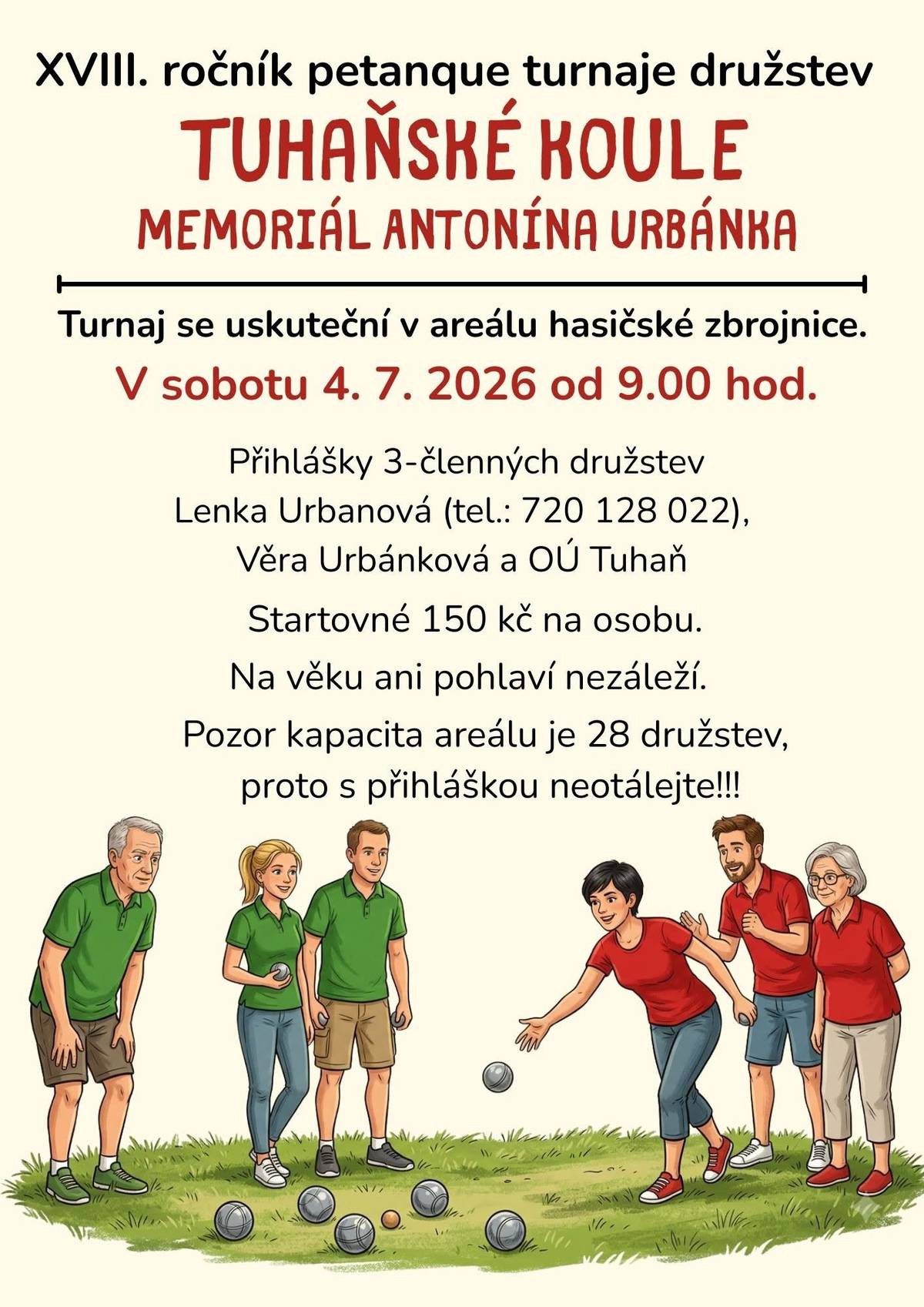 XVIII. ročník petanque turnaje družstev

TUHAŇSKÉ KOULE

MEMORIÁL ANTONÍNA URBÁNKA

Turnaj se uskuteční v areálu hasičské zbrojnice.

V sobotu 4. 7. 2026 od 9.00 hod.

Přihlášky 3-členných družstev
Lenka Urbanová (tel.: 720 128 022),
Věra Urbánková a OÚ Tuhaň

Startovné 150 kč na osobu.

Na věku ani pohlaví nezáleží.

Pozor kapacita areálu je 28 družstev,
proto s přihláškou neotálejte!!!